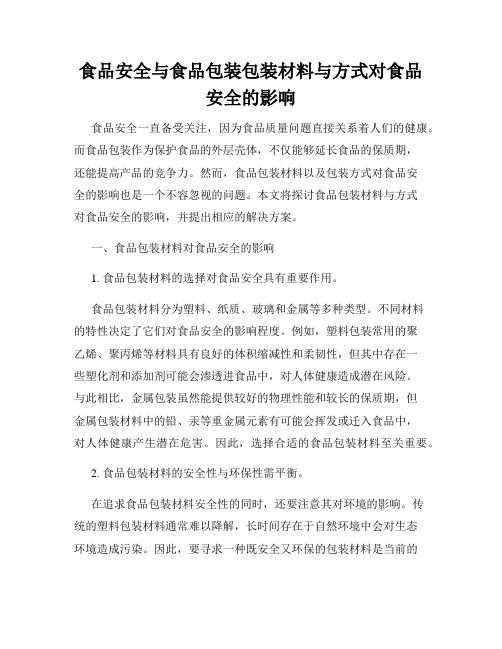 食品安全与食品包装包装材料与方式对食品安全的影响

食品安全一直备受关注，因为食品质量问题直接关系着人们的健康。而食品包装作为保护食品的外层壳体，不仅能够延长食品的保质期，还能提高产品的竞争力。然而，食品包装材料以及包装方式对食品安全的影响也是一个不容忽视的问题。本文将探讨食品包装材料与方式对食品安全的影响，并提出相应的解决方案。

一、食品包装材料对食品安全的影响

1. 食品包装材料的选择对食品安全具有重要作用。

食品包装材料分为塑料、纸质、玻璃和金属等多种类型。不同材料的特性决定了它们对食品安全的影响程度。例如，塑料包装常用的聚乙烯、聚丙烯等材料具有良好的体积缩减性和柔韧性，但其中存在一些塑化剂和添加剂可能会渗透进食品中，对人体健康造成潜在风险。与此相比，金属包装虽然能提供较好的物理性能和较长的保质期，但金属包装材料中的铅、汞等重金属元素有可能会挥发或迁入食品中，对人体健康产生潜在危害。因此，选择合适的食品包装材料至关重要。

2. 食品包装材料的安全性与环保性需平衡。

在追求食品包装材料安全性的同时，还要注意其对环境的影响。传统的塑料包装材料通常难以降解，长时间存在于自然环境中会对生态环境造成污染。因此，要寻求一种既安全又环保的包装材料是当前的